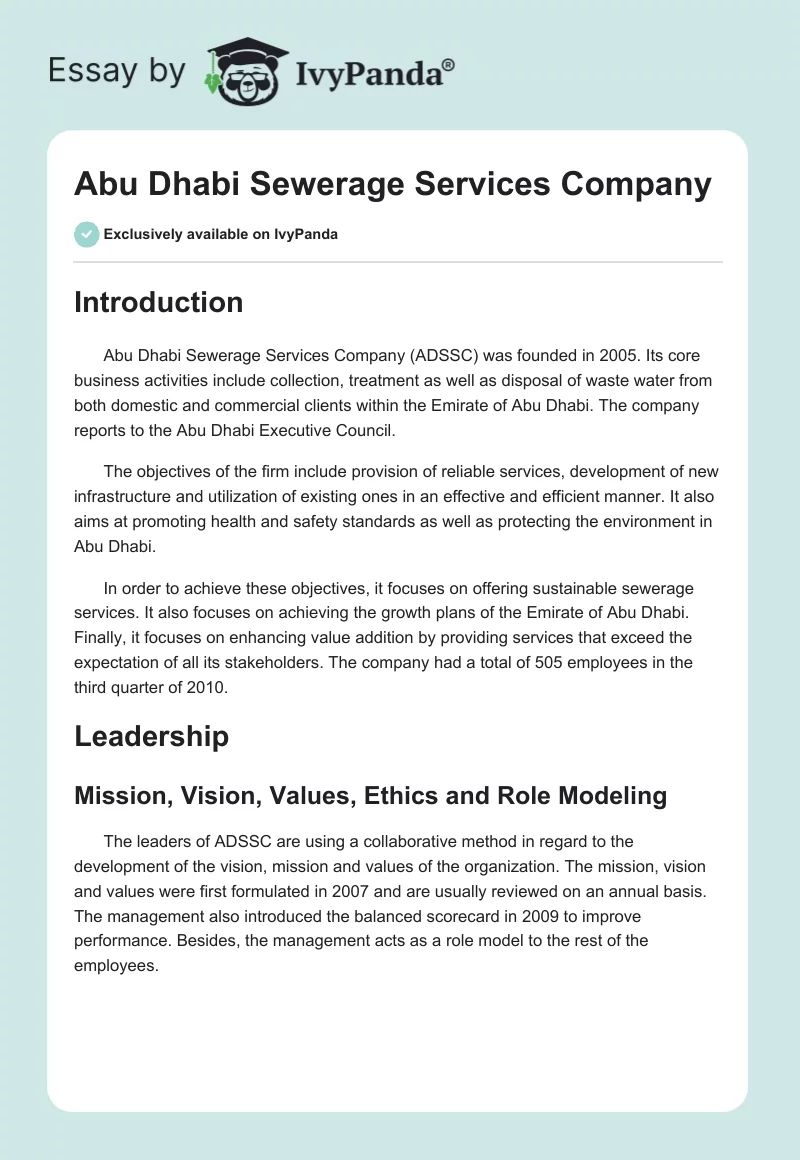 Essay by IvyPanda®

Abu Dhabi Sewerage Services Company

Exclusively available on IvyPanda

Introduction

Abu Dhabi Sewerage Services Company (ADSSC) was founded in 2005. Its core business activities include collection, treatment as well as disposal of waste water from both domestic and commercial clients within the Emirate of Abu Dhabi. The company reports to the Abu Dhabi Executive Council.

The objectives of the firm include provision of reliable services, development of new infrastructure and utilization of existing ones in an effective and efficient manner. It also aims at promoting health and safety standards as well as protecting the environment in Abu Dhabi.

In order to achieve these objectives, it focuses on offering sustainable sewerage services. It also focuses on achieving the growth plans of the Emirate of Abu Dhabi. Finally, it focuses on enhancing value addition by providing services that exceed the expectation of all its stakeholders. The company had a total of 505 employees in the third quarter of 2010.

Leadership

Mission, Vision, Values, Ethics and Role Modeling

The leaders of ADSSC are using a collaborative method in regard to the development of the vision, mission and values of the organization. The mission, vision and values were first formulated in 2007 and are usually reviewed on an annual basis. The management also introduced the balanced scorecard in 2009 to improve performance. Besides, the management acts as a role model to the rest of the employees.